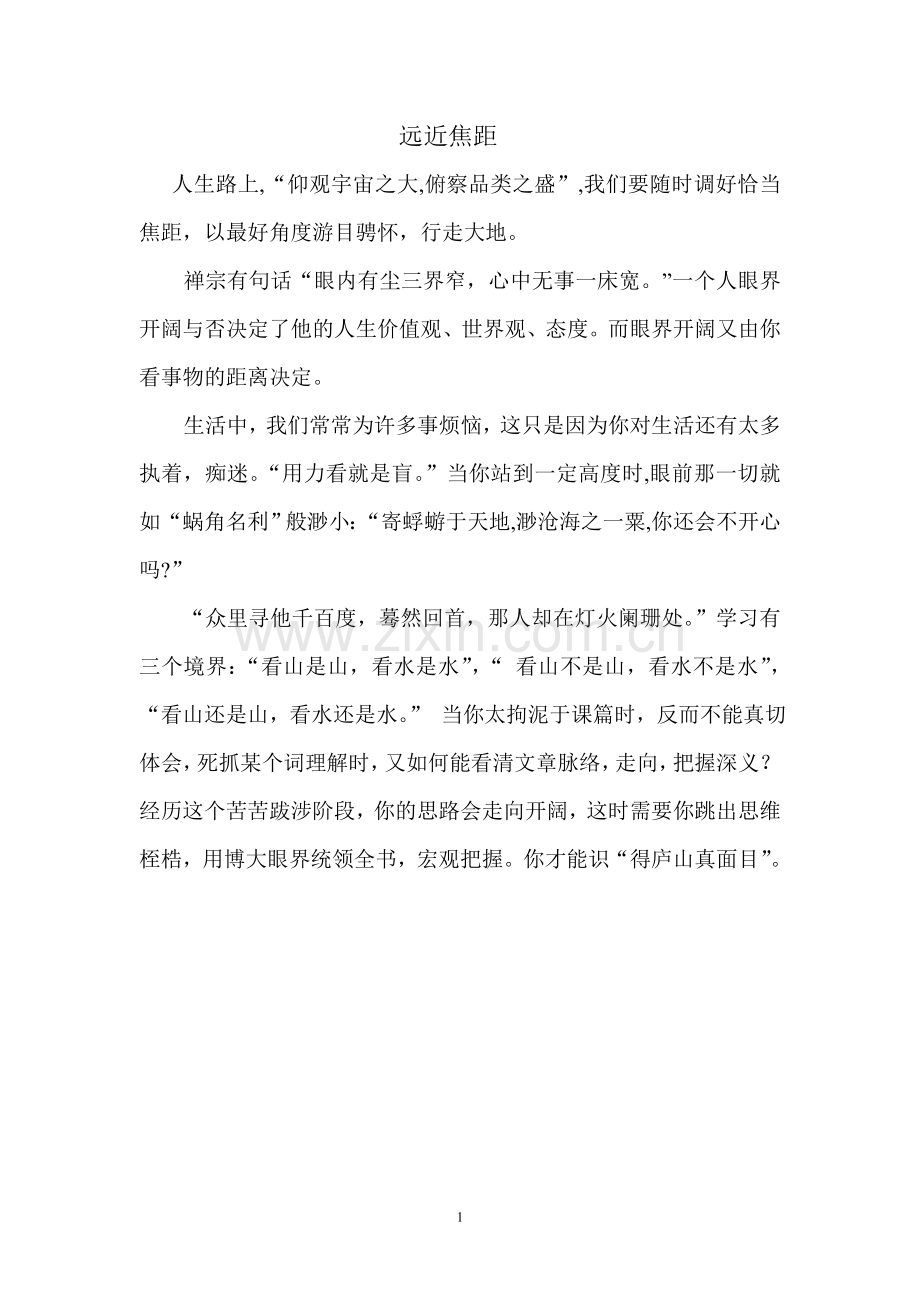 远近焦距

人生路上,“仰观宇宙之大,俯察品类之盛”,我们要随时调好恰当焦距，以最好角度游目骋怀，行走大地。

禅宗有句话“眼内有尘三界窄，心中无事一床宽。”一个人眼界开阔与否决定了他的人生价值观、世界观、态度。而眼界开阔又由你看事物的距离决定。

生活中，我们常常为许多事烦恼，这只是因为你对生活还有太多执着，痴迷。“用力看就是盲。”当你站到一定高度时,眼前那一切就如“蜗角名利”般渺小:“寄蜉蝣于天地,渺沧海之一粟,你还会不开心吗?”

“众里寻他千百度，蓦然回首，那人却在灯火阑珊处。”学习有三个境界:“看山是山，看水是水”,“ 看山不是山，看水不是水”,“看山还是山，看水还是水。” 当你太拘泥于课篇时，反而不能真切体会，死抓某个词理解时，又如何能看清文章脉络，走向，把握深义？经历这个苦苦跋涉阶段，你的思路会走向开阔，这时需要你跳出思维桎梏，用博大眼界统领全书，宏观把握。你才能识“得庐山真面目”。

www.zixin.com.cn

1